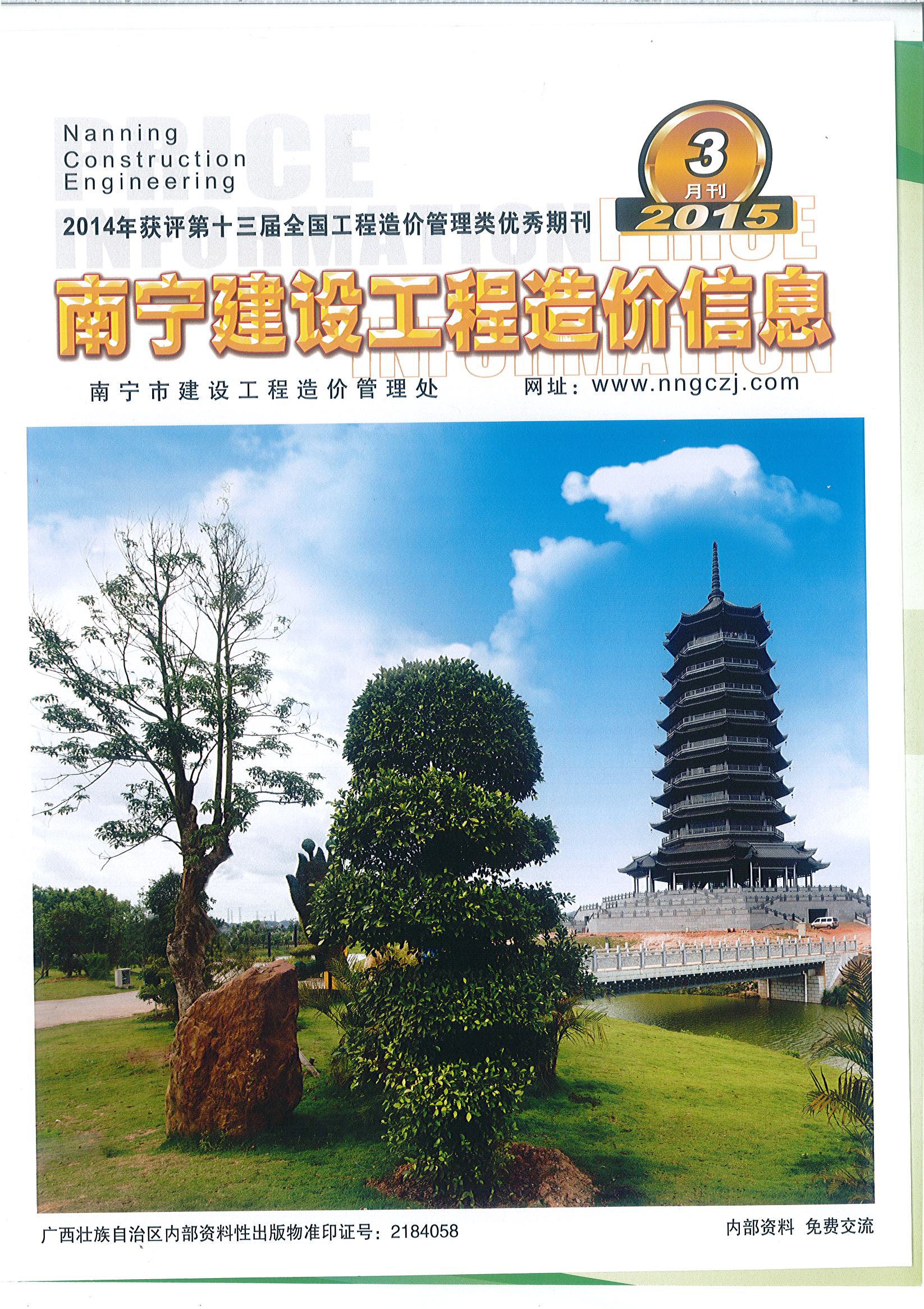 Nanning
Construction
Engineering

3
月刊
2015

2014年获评第十三届全国工程造价管理类优秀期刊

南宁建设工程造价信息

南宁市建设工程造价管理处 网址：www.nngczj.com

广西壮族自治区内部资料性出版物准印证号：2184058

内部资料 免费交流

PRICE INFORMATION